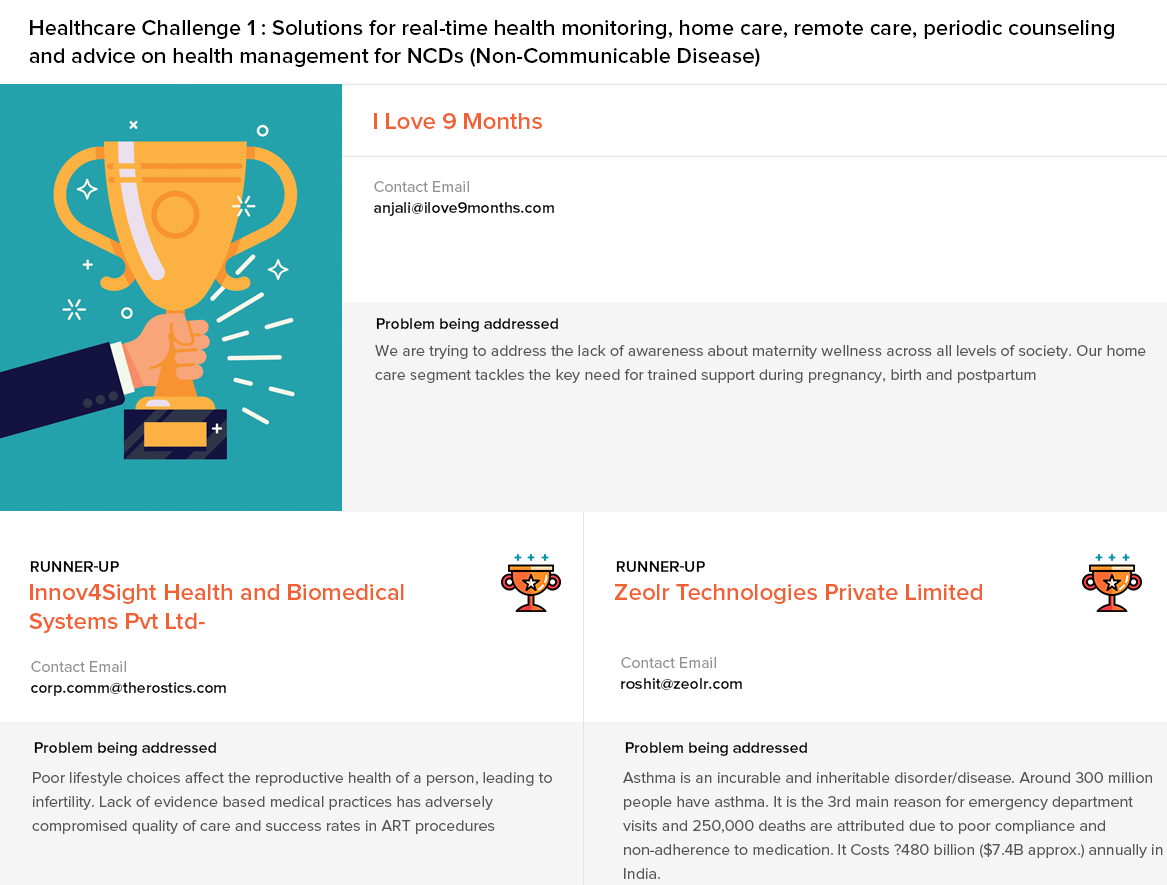 Healthcare Challenge 1 : Solutions for real-time health monitoring, home care, remote care, periodic counseling and advice on health management for NCDs (Non-Communicable Disease)

I Love 9 Months

Contact Email
anjali@ilove9months.com

Problem being addressed
We are trying to address the lack of awareness about maternity wellness across all levels of society. Our home care segment tackles the key need for trained support during pregnancy, birth and postpartum

RUNNER-UP
Innov4Sight Health and Biomedical Systems Pvt Ltd-

Contact Email
corp.comm@therostics.com

Problem being addressed
Poor lifestyle choices affect the reproductive health of a person, leading to infertility. Lack of evidence based medical practices has adversely compromised quality of care and success rates in ART procedures

RUNNER-UP
Zeolr Technologies Private Limited

Contact Email
roshit@zeolr.com

Problem being addressed
Asthma is an incurable and inheritable disorder/disease. Around 300 million people have asthma. It is the 3rd main reason for emergency department visits and 250,000 deaths are attributed due to poor compliance and non-adherence to medication. It Costs ?480 billion ($7.4B approx.) annually in India.